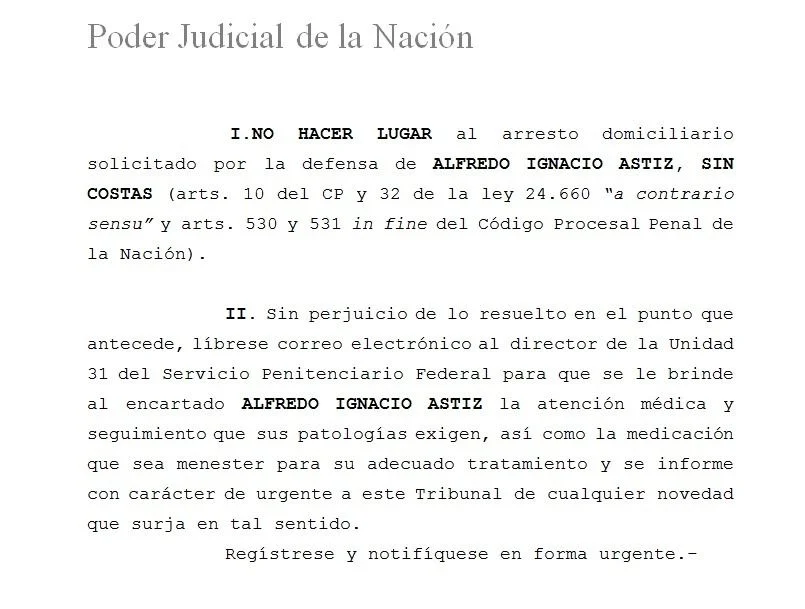 Poder Judicial de la Nación

I.NO HACER LUGAR al arresto domiciliario solicitado por la defensa de ALFREDO IGNACIO ASTIZ, SIN COSTAS (arts. 10 del CP y 32 de la ley 24.660 "a contrario sensu" y arts. 530 y 531 in fine del Código Procesal Penal de la Nación).

II. Sin perjuicio de lo resuelto en el punto que antecede, líbrese correo electrónico al director de la Unidad 31 del Servicio Penitenciario Federal para que se le brinde al encartado ALFREDO IGNACIO ASTIZ la atención médica y seguimiento que sus patologías exigen, así como la medicación que sea menester para su adecuado tratamiento y se informe con carácter de urgente a este Tribunal de cualquier novedad que surja en tal sentido.

Regístrese y notifíquese en forma urgente.-